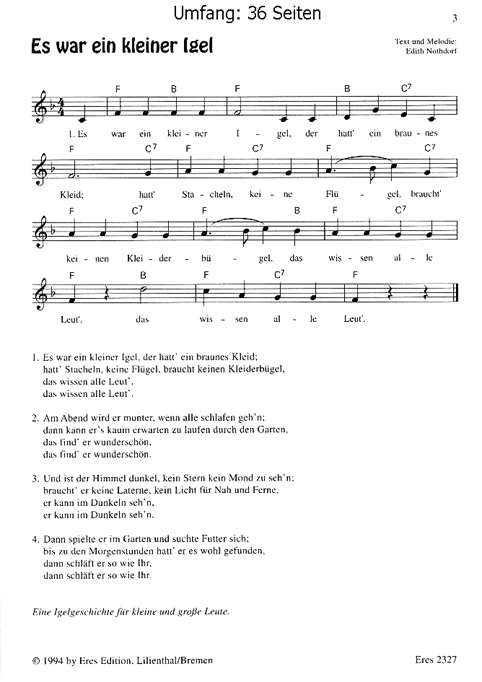 Umfang: 36 Seiten

3

Es war ein kleiner Igel

Text und Melodie: Edith Nothdorf

F B F B $C^7$

1. Es war ein klei - ner I - gel, der hatt' ein brau - nes

F $C^7$ F $C^7$ F $C^7$

Kleid; hatt' Sta - cheln, kei - ne Flü - gel, braucht'

F $C^7$ F B F $C^7$

kei - nen Klei - der - bü - gel, das wis - sen al - le

F B F $C^7$ F

Leut', das wis - sen al - le Leut'.

1. Es war ein kleiner Igel, der hatt' ein braunes Kleid; hatt' Stacheln, keine Flügel, braucht keinen Kleiderbügel, das wissen alle Leut', das wissen alle Leut'.

2. Am Abend wird er munter, wenn alle schlafen geh'n; dann kann er's kaum erwarten zu laufen durch den Garten, das find' er wunderschön, das find' er wunderschön.

3. Und ist der Himmel dunkel, kein Stern kein Mond zu seh'n; braucht' er keine Laterne, kein Licht für Nah und Ferne, er kann im Dunkeln seh'n, er kann im Dunkeln seh'n.

4. Dann spielte er im Garten und suchte Futter sich; bis zu den Morgenstunden hatt' er es wohl gefunden, dann schläft er so wie Ihr, dann schläft er so wie Ihr.

Eine Igelgeschichte für kleine und große Leute.

© 1994 by Eres Edition, Lilienthal/Bremen

Eres 2327